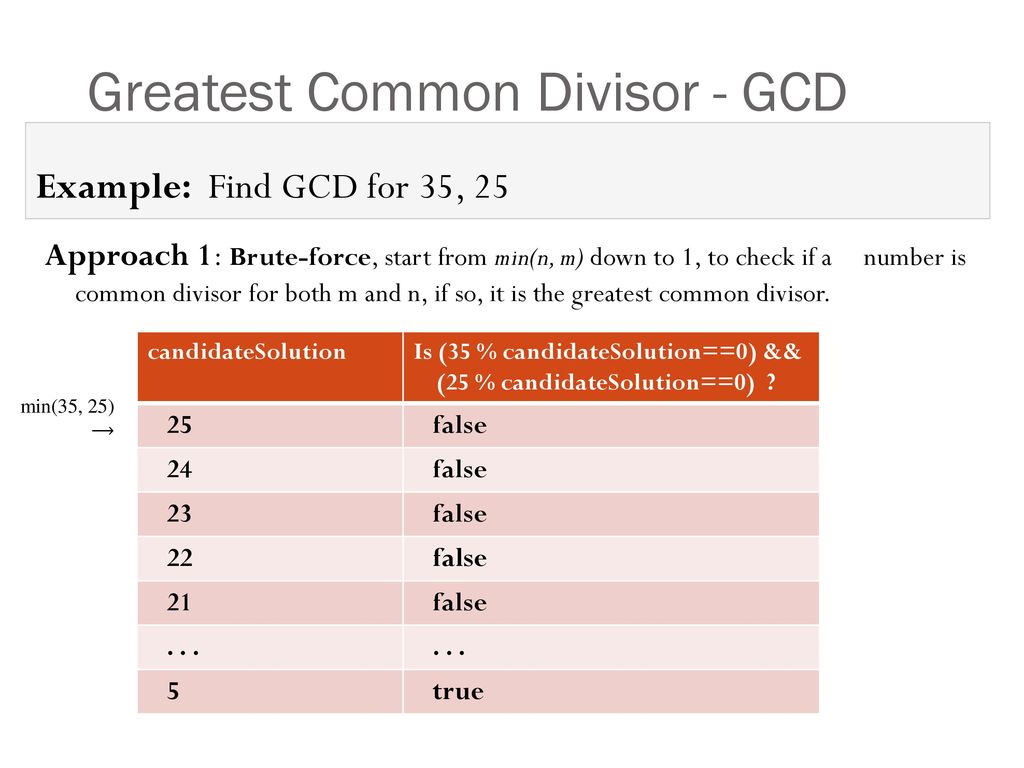 Greatest Common Divisor - GCD

Example: Find GCD for 35, 25

Approach 1: Brute-force, start from min(n, m) down to 1, to check if a number is common divisor for both m and n, if so, it is the greatest common divisor.

min(35, 25) →

| candidateSolution | Is (35 % candidateSolution==0) && (25 % candidateSolution==0) ? |
|---|---|
| 25 | false |
| 24 | false |
| 23 | false |
| 22 | false |
| 21 | false |
| . . . | . . . |
| 5 | true |